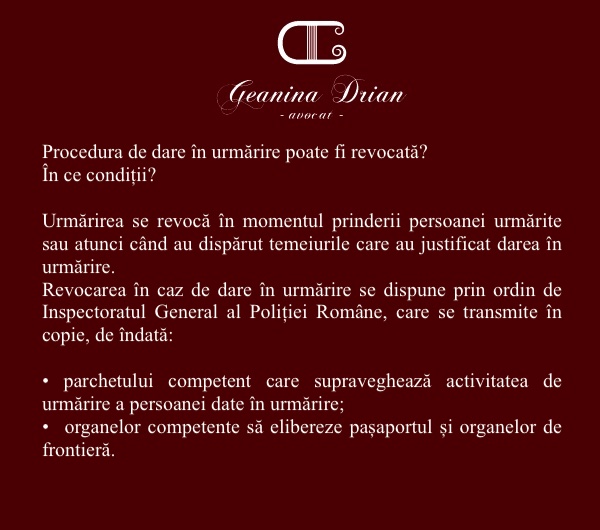 Geanina Drian
- avocat -

Procedura de dare în urmărire poate fi revocată?
În ce condiții?

Urmărirea se revocă în momentul prinderii persoanei urmărite sau atunci când au dispărut temeiurile care au justificat darea în urmărire.
Revocarea în caz de dare în urmărire se dispune prin ordin de Inspectoratul General al Poliției Române, care se transmite în copie, de îndată:

• parchetului competent care supraveghează activitatea de urmărire a persoanei date în urmărire;
• organelor competente să elibereze pașaportul și organelor de frontieră.